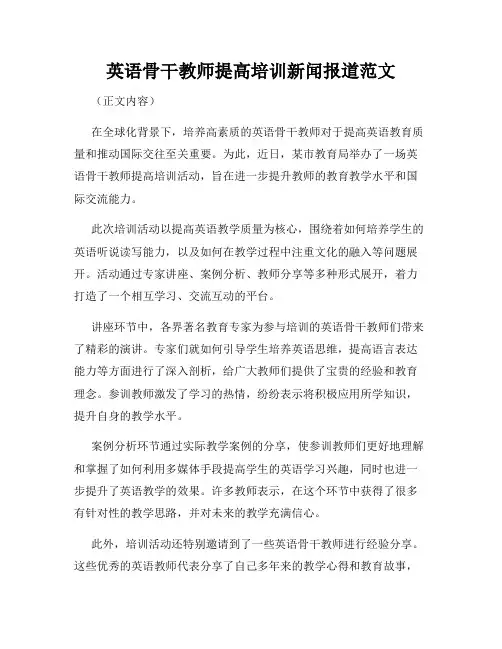 英语骨干教师提高培训新闻报道范文

（正文内容）

在全球化背景下，培养高素质的英语骨干教师对于提高英语教育质量和推动国际交往至关重要。为此，近日，某市教育局举办了一场英语骨干教师提高培训活动，旨在进一步提升教师的教育教学水平和国际交流能力。

此次培训活动以提高英语教学质量为核心，围绕着如何培养学生的英语听说读写能力，以及如何在教学过程中注重文化的融入等问题展开。活动通过专家讲座、案例分析、教师分享等多种形式展开，着力打造了一个相互学习、交流互动的平台。

讲座环节中，各界著名教育专家为参与培训的英语骨干教师们带来了精彩的演讲。专家们就如何引导学生培养英语思维，提高语言表达能力等方面进行了深入剖析，给广大教师们提供了宝贵的经验和教育理念。参训教师激发了学习的热情，纷纷表示将积极应用所学知识，提升自身的教学水平。

案例分析环节通过实际教学案例的分享，使参训教师们更好地理解和掌握了如何利用多媒体手段提高学生的英语学习兴趣，同时也进一步提升了英语教学的效果。许多教师表示，在这个环节中获得了很多有针对性的教学思路，并对未来的教学充满信心。

此外，培训活动还特别邀请到了一些英语骨干教师进行经验分享。这些优秀的英语教师代表分享了自己多年来的教学心得和教育故事，